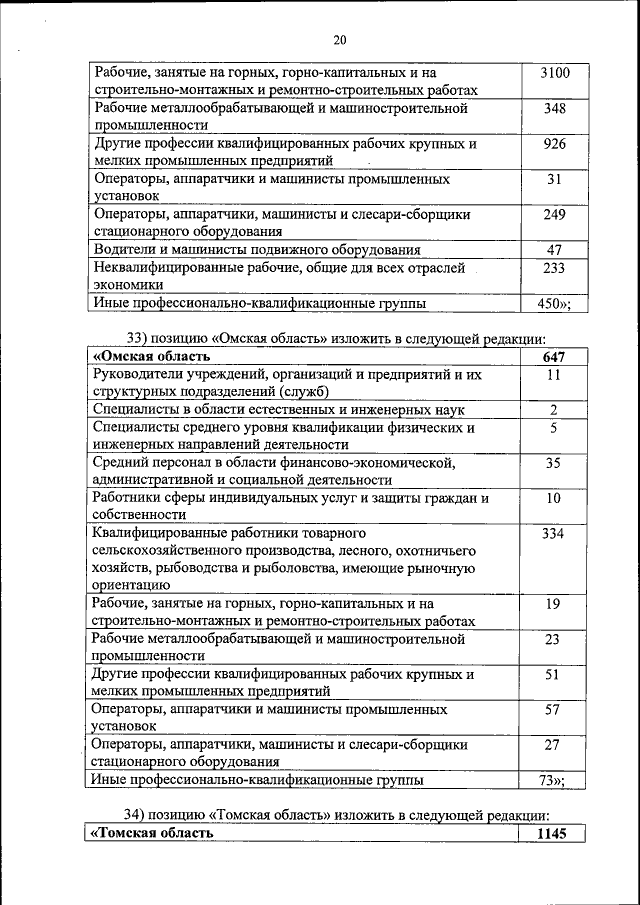 20

| | |
|---|---|
| Рабочие, занятые на горных, горно-капитальных и на строительно-монтажных и ремонтно-строительных работах | 3100 |
| Рабочие металлообрабатывающей и машиностроительной промышленности | 348 |
| Другие профессии квалифицированных рабочих крупных и мелких промышленных предприятий | 926 |
| Операторы, аппаратчики и машинисты промышленных установок | 31 |
| Операторы, аппаратчики, машинисты и слесари-сборщики стационарного оборудования | 249 |
| Водители и машинисты подвижного оборудования | 47 |
| Неквалифицированные рабочие, общие для всех отраслей экономики | 233 |
| Иные профессионально-квалификационные группы | 450»; |

33) позицию «Омская область» изложить в следующей редакции:

| | |
|---|---|
| **«Омская область** | **647** |
| Руководители учреждений, организаций и предприятий и их структурных подразделений (служб) | 11 |
| Специалисты в области естественных и инженерных наук | 2 |
| Специалисты среднего уровня квалификации физических и инженерных направлений деятельности | 5 |
| Средний персонал в области финансово-экономической, административной и социальной деятельности | 35 |
| Работники сферы индивидуальных услуг и защиты граждан и собственности | 10 |
| Квалифицированные работники товарного сельскохозяйственного производства, лесного, охотничьего хозяйств, рыбоводства и рыболовства, имеющие рыночную ориентацию | 334 |
| Рабочие, занятые на горных, горно-капитальных и на строительно-монтажных и ремонтно-строительных работах | 19 |
| Рабочие металлообрабатывающей и машиностроительной промышленности | 23 |
| Другие профессии квалифицированных рабочих крупных и мелких промышленных предприятий | 51 |
| Операторы, аппаратчики и машинисты промышленных установок | 57 |
| Операторы, аппаратчики, машинисты и слесари-сборщики стационарного оборудования | 27 |
| Иные профессионально-квалификационные группы | 73»; |

34) позицию «Томская область» изложить в следующей редакции:

| | |
|---|---|
| **«Томская область** | **1145** |